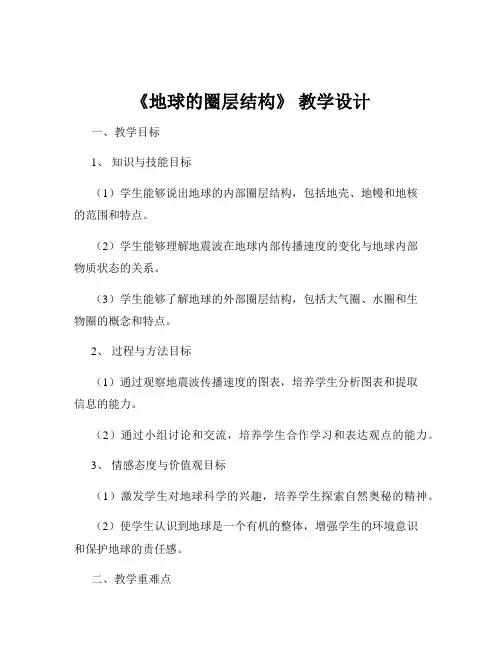 《地球的圈层结构》 教学设计

一、教学目标

1、 知识与技能目标

（1）学生能够说出地球的内部圈层结构，包括地壳、地幔和地核的范围和特点。

（2）学生能够理解地震波在地球内部传播速度的变化与地球内部物质状态的关系。

（3）学生能够了解地球的外部圈层结构，包括大气圈、水圈和生物圈的概念和特点。

2、 过程与方法目标

（1）通过观察地震波传播速度的图表，培养学生分析图表和提取信息的能力。

（2）通过小组讨论和交流，培养学生合作学习和表达观点的能力。

3、 情感态度与价值观目标

（1）激发学生对地球科学的兴趣，培养学生探索自然奥秘的精神。

（2）使学生认识到地球是一个有机的整体，增强学生的环境意识和保护地球的责任感。

二、教学重难点